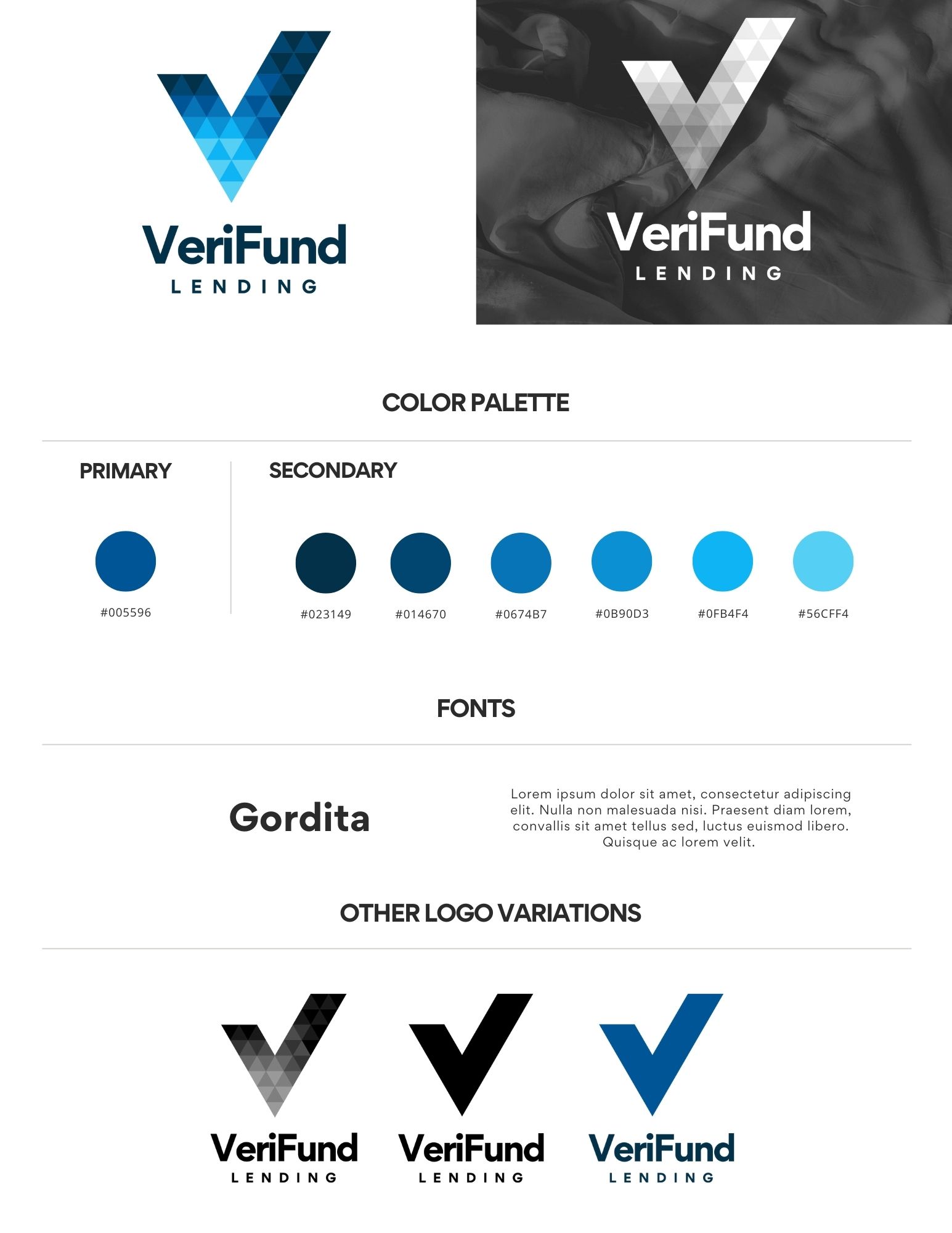 VeriFund
LENDING

VeriFund
LENDING

COLOR PALETTE

PRIMARY

#005596

SECONDARY

#023149

#014670

#0674B7

#0B90D3

#0FB4F4

#56CFF4

FONTS

Gordita

Lorem ipsum dolor sit amet, consectetur adipiscing elit. Nulla non malesuada nisi. Praesent diam lorem, convallis sit amet tellus sed, luctus euismod libero. Quisque ac lorem velit.

OTHER LOGO VARIATIONS

VeriFund
LENDING

VeriFund
LENDING

VeriFund
LENDING